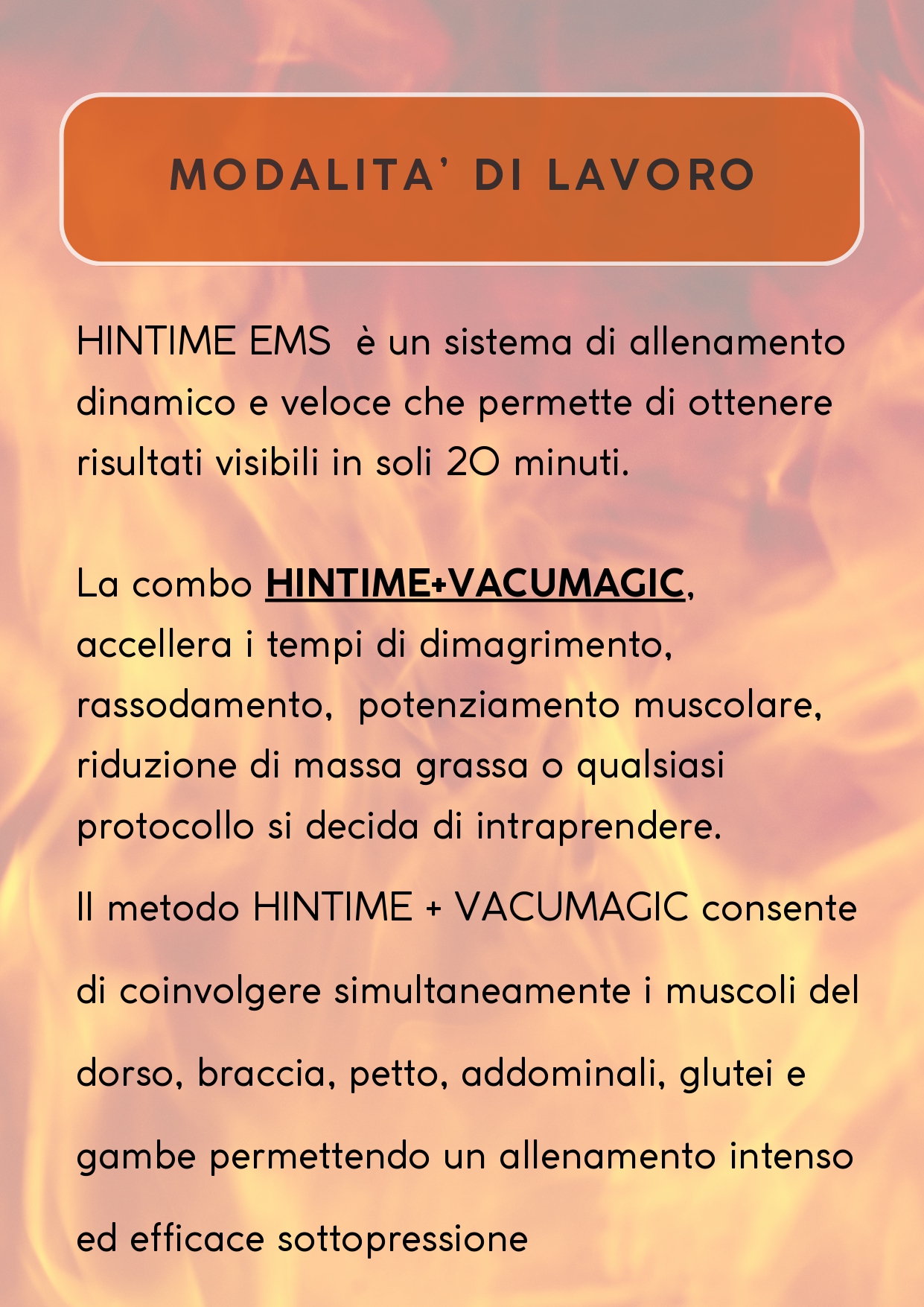 MODALITA' DI LAVORO

HINTIME EMS è un sistema di allenamento dinamico e veloce che permette di ottenere risultati visibili in soli 20 minuti.

La combo HINTIME+VACUMAGIC, accellera i tempi di dimagrimento, rassodamento, potenziamento muscolare, riduzione di massa grassa o qualsiasi protocollo si decida di intraprendere.

Il metodo HINTIME + VACUMAGIC consente di coinvolgere simultaneamente i muscoli del dorso, braccia, petto, addominali, glutei e gambe permettendo un allenamento intenso ed efficace sottopressione